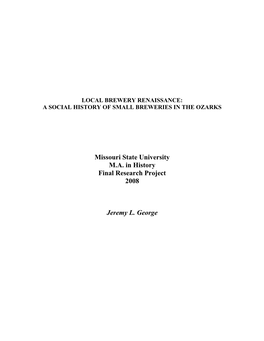 LOCAL BREWERY RENAISSANCE:
A SOCIAL HISTORY OF SMALL BREWERIES IN THE OZARKS

Missouri State University
M.A. in History
Final Research Project
2008

Jeremy L. George